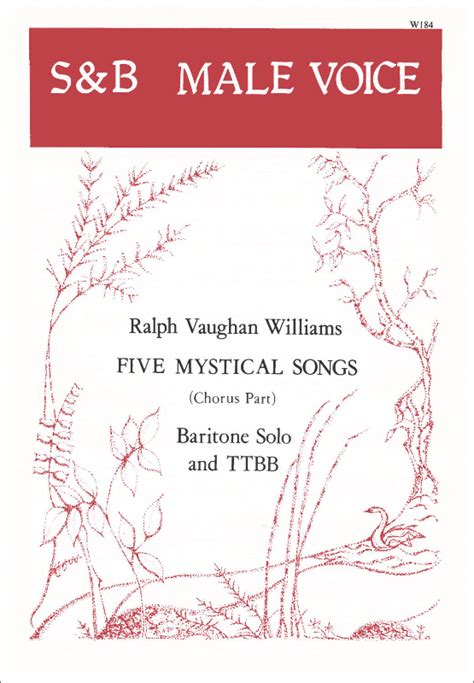 W184

S&B MALE VOICE

Ralph Vaughan Williams

FIVE MYSTICAL SONGS

(Chorus Part)

Baritone Solo and TTBB